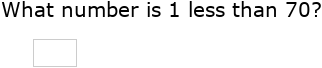 What number is 1 less than 70?